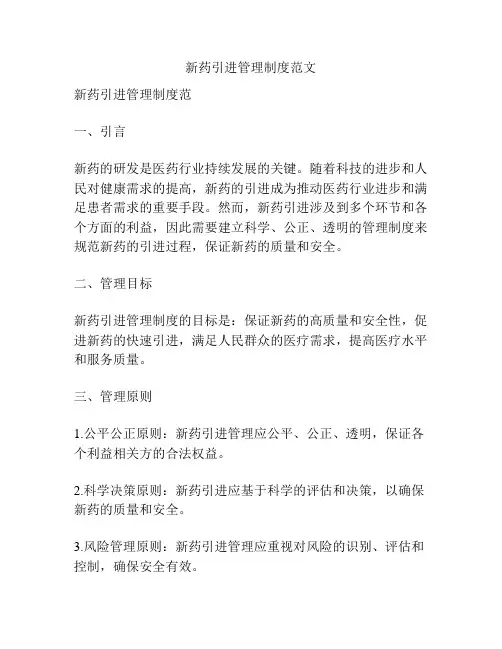 新药引进管理制度范文

新药引进管理制度范

一、引言

新药的研发是医药行业持续发展的关键。随着科技的进步和人民对健康需求的提高，新药的引进成为推动医药行业进步和满足患者需求的重要手段。然而，新药引进涉及到多个环节和各个方面的利益，因此需要建立科学、公正、透明的管理制度来规范新药的引进过程，保证新药的质量和安全。

二、管理目标

新药引进管理制度的目标是：保证新药的高质量和安全性，促进新药的快速引进，满足人民群众的医疗需求，提高医疗水平和服务质量。

三、管理原则

1.公平公正原则：新药引进管理应公平、公正、透明，保证各个利益相关方的合法权益。

2.科学决策原则：新药引进应基于科学的评估和决策，以确保新药的质量和安全。

3.风险管理原则：新药引进管理应重视对风险的识别、评估和控制，确保安全有效。